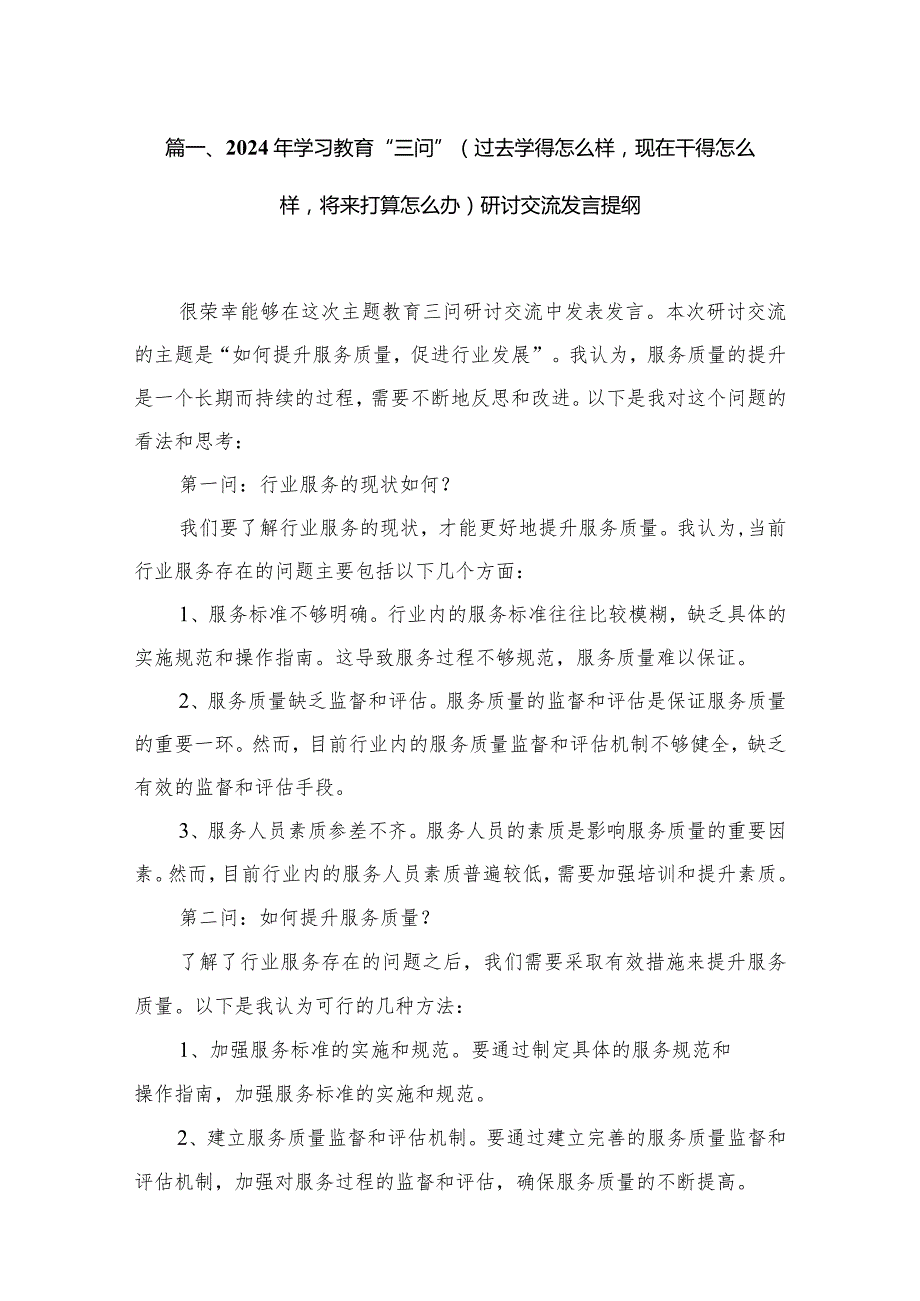 篇一、2024年学习教育“三问”（过去学得怎么样，现在干得怎么样，将来打算怎么办）研讨交流发言提纲

很荣幸能够在这次主题教育三问研讨交流中发表发言。本次研讨交流的主题是“如何提升服务质量，促进行业发展”。我认为，服务质量的提升是一个长期而持续的过程，需要不断地反思和改进。以下是我对这个问题的看法和思考：

第一问：行业服务的现状如何？

我们要了解行业服务的现状，才能更好地提升服务质量。我认为，当前行业服务存在的问题主要包括以下几个方面：

1、服务标准不够明确。行业内的服务标准往往比较模糊，缺乏具体的实施规范和操作指南。这导致服务过程不够规范，服务质量难以保证。

2、服务质量缺乏监督和评估。服务质量的监督和评估是保证服务质量的重要一环。然而，目前行业内的服务质量监督和评估机制不够健全，缺乏有效的监督和评估手段。

3、服务人员素质参差不齐。服务人员的素质是影响服务质量的重要因素。然而，目前行业内的服务人员素质普遍较低，需要加强培训和提升素质。

第二问：如何提升服务质量？

了解了行业服务存在的问题之后，我们需要采取有效措施来提升服务质量。以下是我认为可行的几种方法：

1、加强服务标准的实施和规范。要通过制定具体的服务规范和操作指南，加强服务标准的实施和规范。

2、建立服务质量监督和评估机制。要通过建立完善的服务质量监督和评估机制，加强对服务过程的监督和评估，确保服务质量的不断提高。